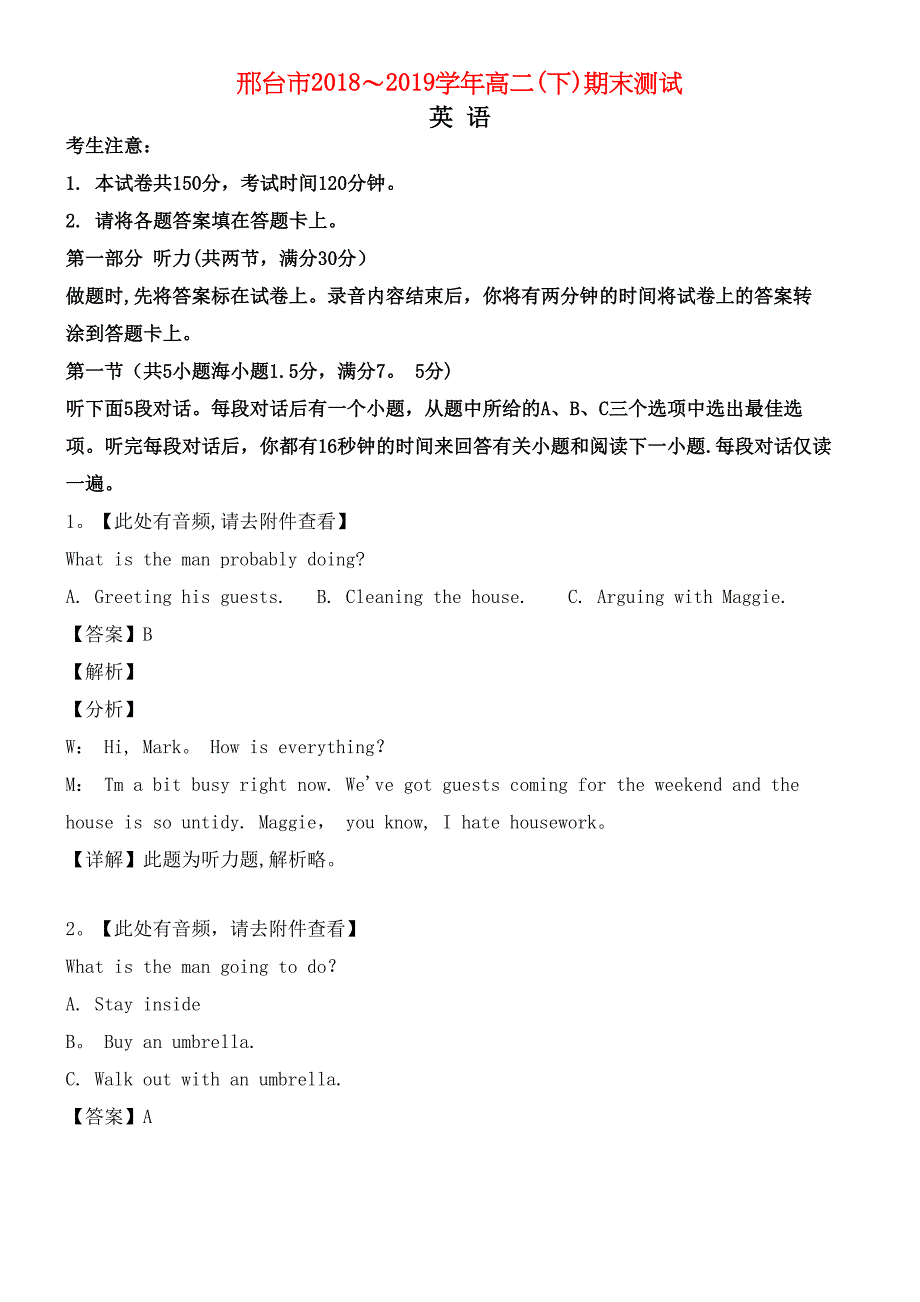 邢台市2018～2019学年高二(下)期末测试
英 语

考生注意：

1. 本试卷共150分，考试时间120分钟。

2. 请将各题答案填在答题卡上。

第一部分 听力(共两节，满分30分)

做题时,先将答案标在试卷上。录音内容结束后，你将有两分钟的时间将试卷上的答案转涂到答题卡上。

第一节（共5小题海小题1.5分，满分7。 5分）

听下面5段对话。每段对话后有一个小题，从题中所给的A、B、C三个选项中选出最佳选项。听完每段对话后，你都有16秒钟的时间来回答有关小题和阅读下一小题.每段对话仅读一遍。

1。【此处有音频,请去附件查看】

What is the man probably doing?

A. Greeting his guests.  B. Cleaning the house.  C. Arguing with Maggie.

【答案】B

【解析】

【分析】

W： Hi, Mark。 How is everything?

M： Tm a bit busy right now. We've got guests coming for the weekend and the house is so untidy. Maggie， you know, I hate housework。

【详解】此题为听力题,解析略。

2。【此处有音频，请去附件查看】

What is the man going to do?

A. Stay inside

B。 Buy an umbrella.

C. Walk out with an umbrella.

【答案】A